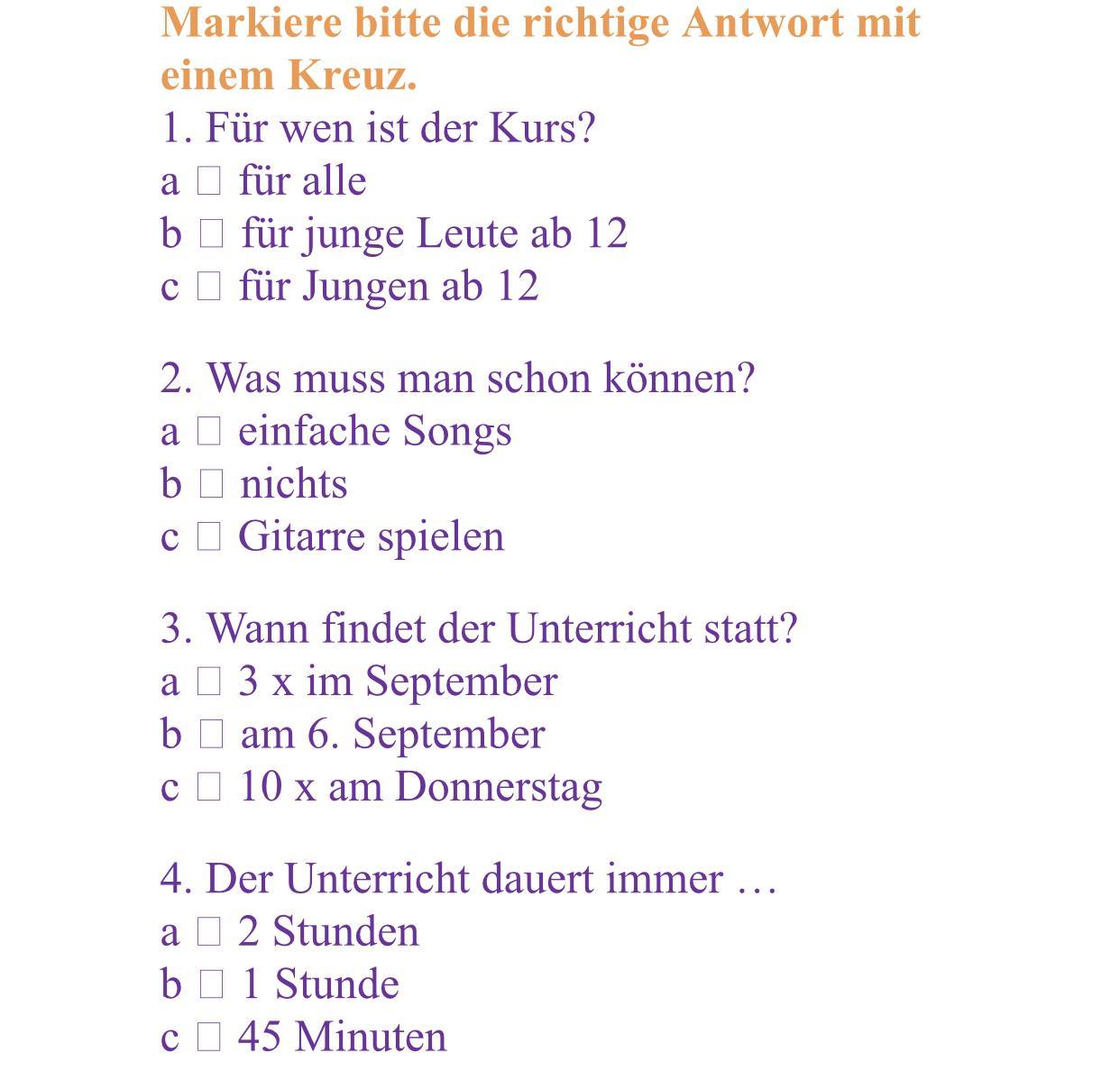 Markiere bitte die richtige Antwort mit einem Kreuz.

1. Für wen ist der Kurs?
a □ für alle
b □ für junge Leute ab 12
c □ für Jungen ab 12

2. Was muss man schon können?
a □ einfache Songs
b □ nichts
c □ Gitarre spielen

3. Wann findet der Unterricht statt?
a □ 3 x im September
b □ am 6. September
c □ 10 x am Donnerstag

4. Der Unterricht dauert immer …
a □ 2 Stunden
b □ 1 Stunde
c □ 45 Minuten